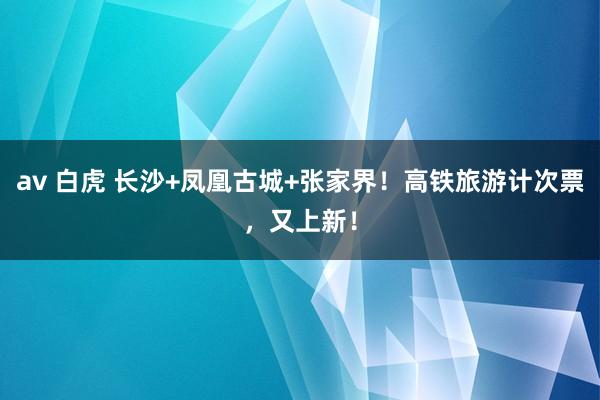 av 白虎 长沙+凤凰古城+张家界！高铁旅游计次票，又上新！